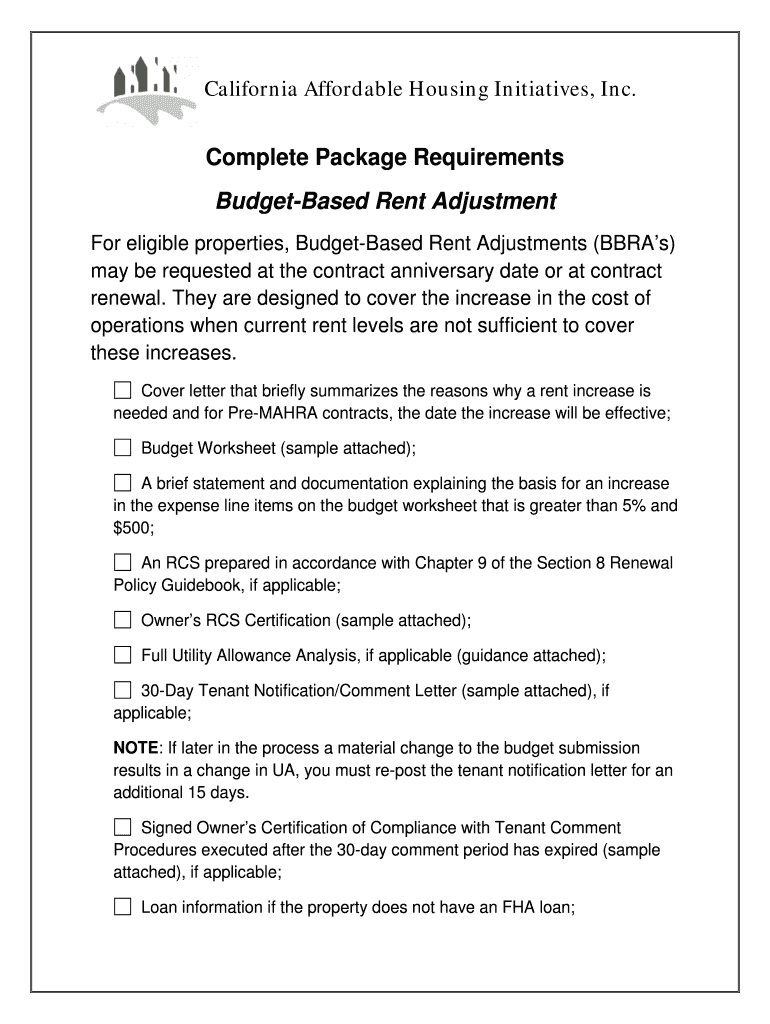 California Affordable Housing Initiatives, Inc.

Complete Package Requirements

Budget-Based Rent Adjustment

For eligible properties, Budget-Based Rent Adjustments (BBRA's) may be requested at the contract anniversary date or at contract renewal. They are designed to cover the increase in the cost of operations when current rent levels are not sufficient to cover these increases.

☐ Cover letter that briefly summarizes the reasons why a rent increase is needed and for Pre-MAHRA contracts, the date the increase will be effective;

☐ Budget Worksheet (sample attached);

☐ A brief statement and documentation explaining the basis for an increase in the expense line items on the budget worksheet that is greater than 5% and $500;

☐ An RCS prepared in accordance with Chapter 9 of the Section 8 Renewal Policy Guidebook, if applicable;

☐ Owner's RCS Certification (sample attached);

☐ Full Utility Allowance Analysis, if applicable (guidance attached);

☐ 30-Day Tenant Notification/Comment Letter (sample attached), if applicable;

NOTE: If later in the process a material change to the budget submission results in a change in UA, you must re-post the tenant notification letter for an additional 15 days.

☐ Signed Owner's Certification of Compliance with Tenant Comment Procedures executed after the 30-day comment period has expired (sample attached), if applicable;

☐ Loan information if the property does not have an FHA loan;